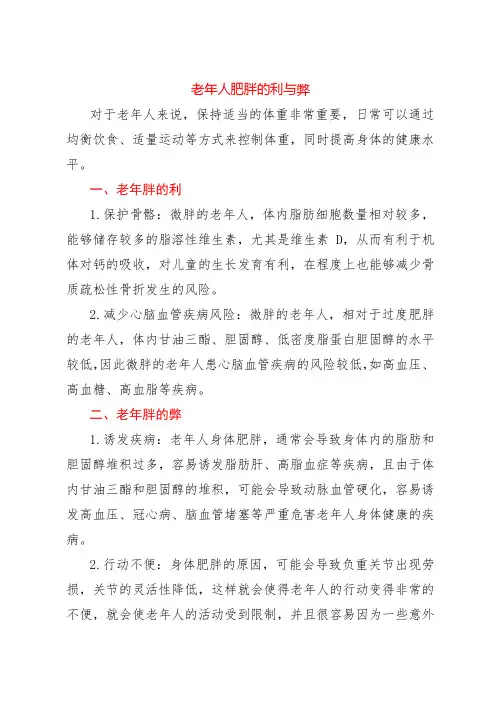 老年人肥胖的利与弊

对于老年人来说，保持适当的体重非常重要，日常可以通过均衡饮食、适量运动等方式来控制体重，同时提高身体的健康水平。

一、老年胖的利

1.保护骨骼：微胖的老年人，体内脂肪细胞数量相对较多，能够储存较多的脂溶性维生素，尤其是维生素 D，从而有利于机体对钙的吸收，对儿童的生长发育有利，在程度上也能够减少骨质疏松性骨折发生的风险。

2.减少心脑血管疾病风险：微胖的老年人，相对于过度肥胖的老年人，体内甘油三酯、胆固醇、低密度脂蛋白胆固醇的水平较低，因此微胖的老年人患心脑血管疾病的风险较低，如高血压、高血糖、高血脂等疾病。

二、老年胖的弊

1.诱发疾病：老年人身体肥胖，通常会导致身体内的脂肪和胆固醇堆积过多，容易诱发脂肪肝、高脂血症等疾病，且由于体内甘油三酯和胆固醇的堆积，可能会导致动脉血管硬化，容易诱发高血压、冠心病、脑血管堵塞等严重危害老年人身体健康的疾病。

2.行动不便：身体肥胖的原因，可能会导致负重关节出现劳损，关节的灵活性降低，这样就会使得老年人的行动变得非常的不便，就会使老年人的活动受到限制，并且很容易因为一些意外